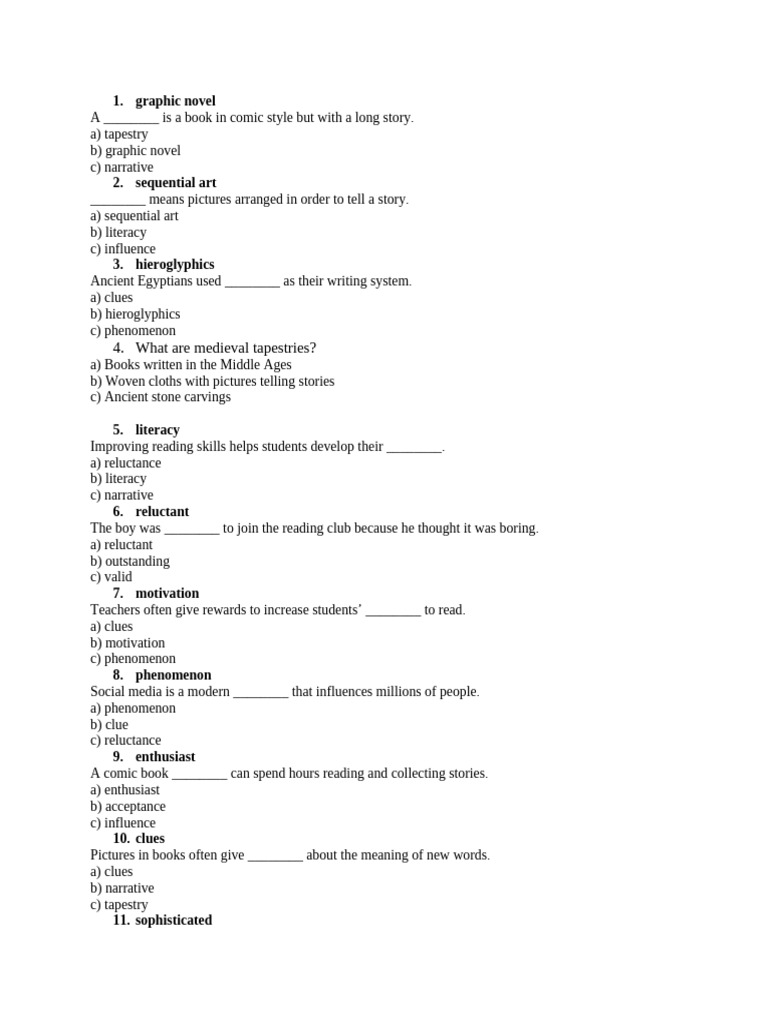 1. graphic novel
A ____ is a book in comic style but with a long story.
a) tapestry
b) graphic novel
c) narrative
2. sequential art
____ means pictures arranged in order to tell a story.
a) sequential art
b) literacy
c) influence
3. hieroglyphics
Ancient Egyptians used ____ as their writing system.
a) clues
b) hieroglyphics
c) phenomenon
4. What are medieval tapestries?
a) Books written in the Middle Ages
b) Woven cloths with pictures telling stories
c) Ancient stone carvings

5. literacy
Improving reading skills helps students develop their ____.
a) reluctance
b) literacy
c) narrative
6. reluctant
The boy was ____ to join the reading club because he thought it was boring.
a) reluctant
b) outstanding
c) valid
7. motivation
Teachers often give rewards to increase students' ____ to read.
a) clues
b) motivation
c) phenomenon
8. phenomenon
Social media is a modern ____ that influences millions of people.
a) phenomenon
b) clue
c) reluctance
9. enthusiast
A comic book ____ can spend hours reading and collecting stories.
a) enthusiast
b) acceptance
c) influence
10. clues
Pictures in books often give ____ about the meaning of new words.
a) clues
b) narrative
c) tapestry
11. sophisticated